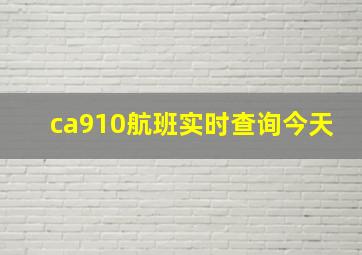 ca910航班实时查询今天